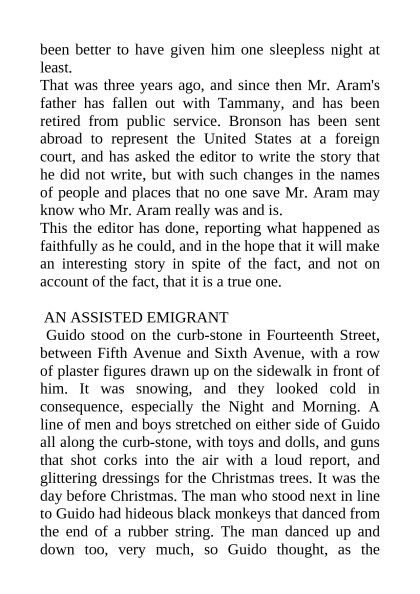 been better to have given him one sleepless night at least.
That was three years ago, and since then Mr. Aram's father has fallen out with Tammany, and has been retired from public service. Bronson has been sent abroad to represent the United States at a foreign court, and has asked the editor to write the story that he did not write, but with such changes in the names of people and places that no one save Mr. Aram may know who Mr. Aram really was and is.
This the editor has done, reporting what happened as faithfully as he could, and in the hope that it will make an interesting story in spite of the fact, and not on account of the fact, that it is a true one.

AN ASSISTED EMIGRANT
Guido stood on the curb-stone in Fourteenth Street, between Fifth Avenue and Sixth Avenue, with a row of plaster figures drawn up on the sidewalk in front of him. It was snowing, and they looked cold in consequence, especially the Night and Morning. A line of men and boys stretched on either side of Guido all along the curb-stone, with toys and dolls, and guns that shot corks into the air with a loud report, and glittering dressings for the Christmas trees. It was the day before Christmas. The man who stood next in line to Guido had hideous black monkeys that danced from the end of a rubber string. The man danced up and down too, very much, so Guido thought, as the